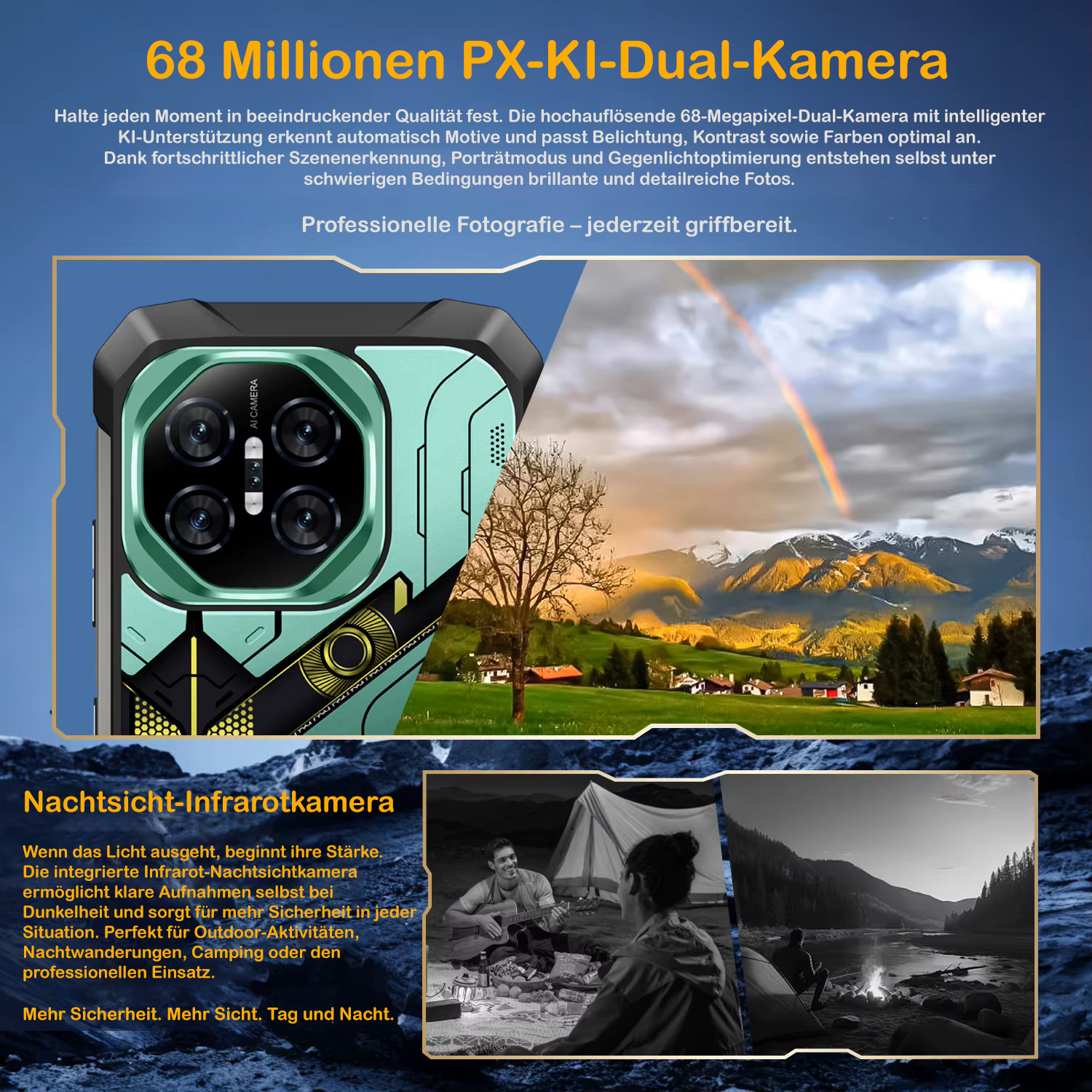 68 Millionen PX-KI-Dual-Kamera

Halte jeden Moment in beeindruckender Qualität fest. Die hochauflösende 68-Megapixel-Dual-Kamera mit intelligenter KI-Unterstützung erkennt automatisch Motive und passt Belichtung, Kontrast sowie Farben optimal an. Dank fortschrittlicher Szenenerkennung, Porträtmodus und Gegenlichtoptimierung entstehen selbst unter schwierigen Bedingungen brillante und detailreiche Fotos.

Professionelle Fotografie – jederzeit griffbereit.

AI CAMERA

Nachtsicht-Infrarotkamera

Wenn das Licht ausgeht, beginnt ihre Stärke. Die integrierte Infrarot-Nachtsichtkamera ermöglicht klare Aufnahmen selbst bei Dunkelheit und sorgt für mehr Sicherheit in jeder Situation. Perfekt für Outdoor-Aktivitäten, Nachtwanderungen, Camping oder den professionellen Einsatz.

Mehr Sicherheit. Mehr Sicht. Tag und Nacht.